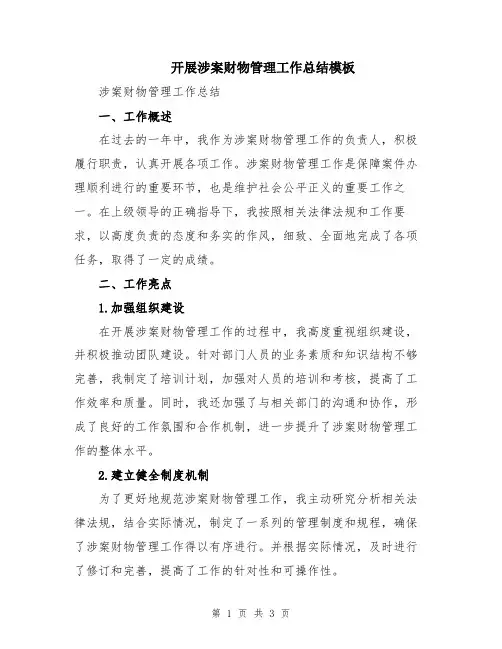 开展涉案财物管理工作总结模板

涉案财物管理工作总结

一、工作概述

在过去的一年中，我作为涉案财物管理工作的负责人，积极履行职责，认真开展各项工作。涉案财物管理工作是保障案件办理顺利进行的重要环节，也是维护社会公平正义的重要工作之一。在上级领导的正确指导下，我按照相关法律法规和工作要求，以高度负责的态度和务实的作风，细致、全面地完成了各项任务，取得了一定的成绩。

二、工作亮点

1.加强组织建设

在开展涉案财物管理工作的过程中，我高度重视组织建设，并积极推动团队建设。针对部门人员的业务素质和知识结构不够完善，我制定了培训计划，加强对人员的培训和考核，提高了工作效率和质量。同时，我还加强了与相关部门的沟通和协作，形成了良好的工作氛围和合作机制，进一步提升了涉案财物管理工作的整体水平。

2.建立健全制度机制

为了更好地规范涉案财物管理工作，我主动研究分析相关法律法规，结合实际情况，制定了一系列的管理制度和规程，确保了涉案财物管理工作得以有序进行。并根据实际情况，及时进行了修订和完善，提高了工作的针对性和可操作性。

第 1 页 共 3 页